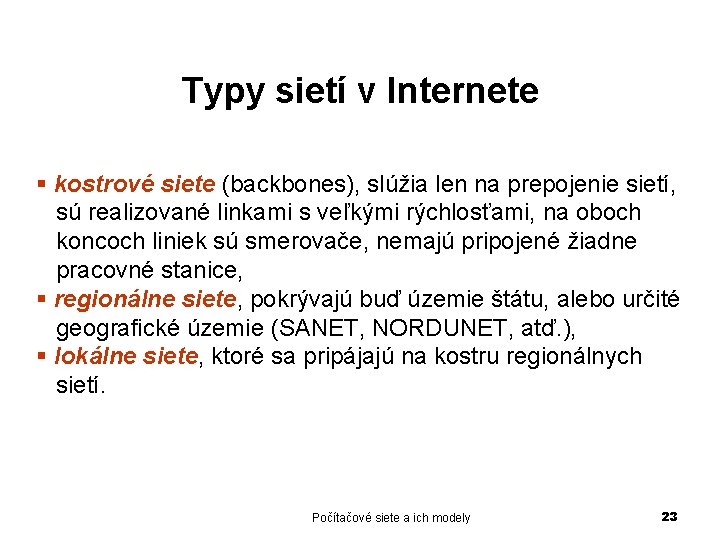 Typy sietí v Internete

▪ kostrové siete (backbones), slúžia len na prepojenie sietí, sú realizované linkami s veľkými rýchlosťami, na oboch koncoch liniek sú smerovače, nemajú pripojené žiadne pracovné stanice,
▪ regionálne siete, pokrývajú buď územie štátu, alebo určité geografické územie (SANET, NORDUNET, atď.),
▪ lokálne siete, ktoré sa pripájajú na kostru regionálnych sietí.

Počítačové siete a ich modely

23